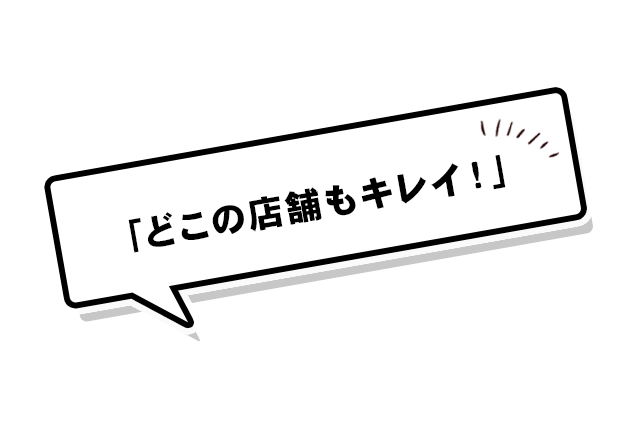 「どこの店舗もキレイ！」